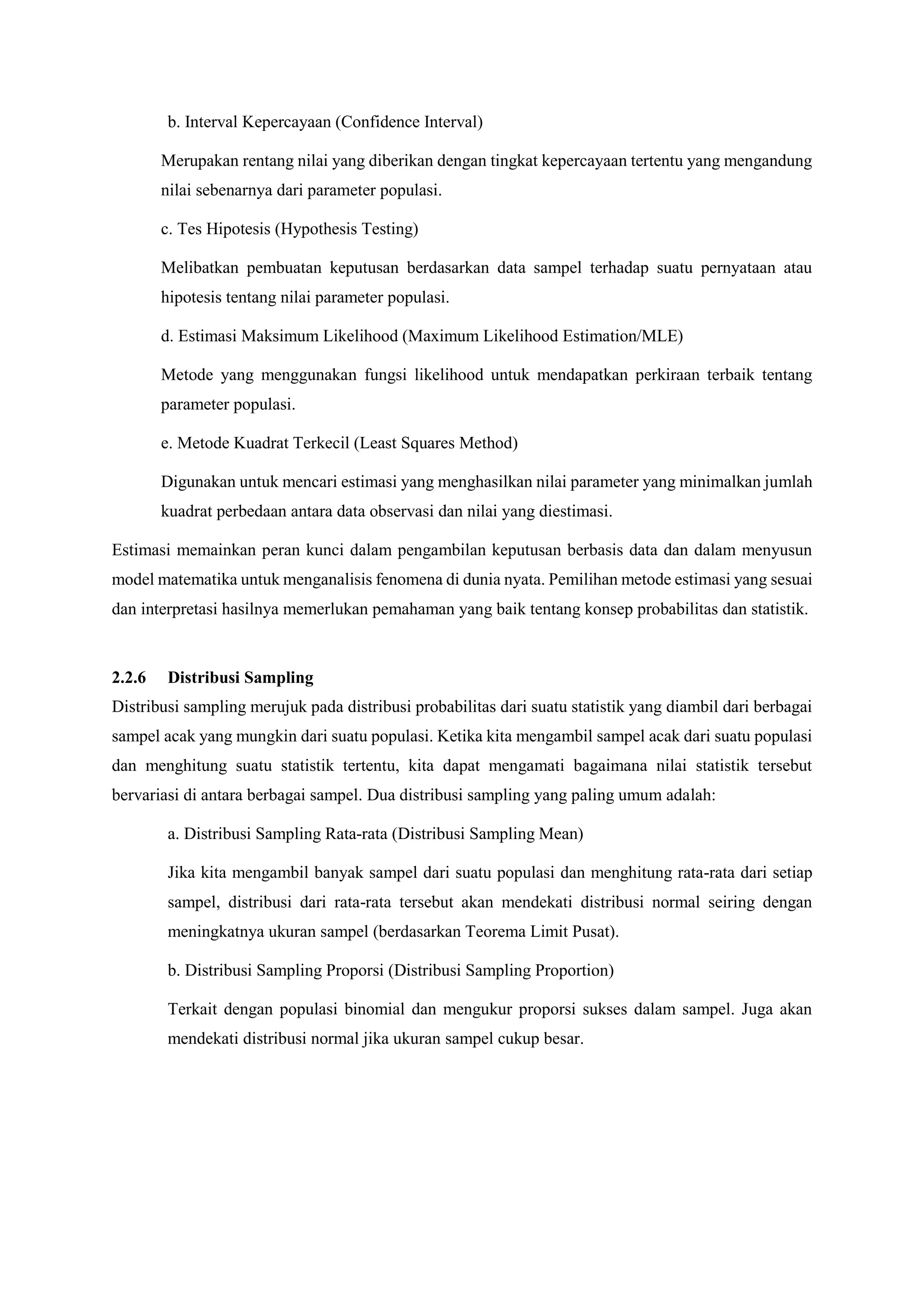 b. Interval Kepercayaan (Confidence Interval)

Merupakan rentang nilai yang diberikan dengan tingkat kepercayaan tertentu yang mengandung nilai sebenarnya dari parameter populasi.

c. Tes Hipotesis (Hypothesis Testing)

Melibatkan pembuatan keputusan berdasarkan data sampel terhadap suatu pernyataan atau hipotesis tentang nilai parameter populasi.

d. Estimasi Maksimum Likelihood (Maximum Likelihood Estimation/MLE)

Metode yang menggunakan fungsi likelihood untuk mendapatkan perkiraan terbaik tentang parameter populasi.

e. Metode Kuadrat Terkecil (Least Squares Method)

Digunakan untuk mencari estimasi yang menghasilkan nilai parameter yang minimalkan jumlah kuadrat perbedaan antara data observasi dan nilai yang diestimasi.

Estimasi memainkan peran kunci dalam pengambilan keputusan berbasis data dan dalam menyusun model matematika untuk menganalisis fenomena di dunia nyata. Pemilihan metode estimasi yang sesuai dan interpretasi hasilnya memerlukan pemahaman yang baik tentang konsep probabilitas dan statistik.

2.2.6 Distribusi Sampling

Distribusi sampling merujuk pada distribusi probabilitas dari suatu statistik yang diambil dari berbagai sampel acak yang mungkin dari suatu populasi. Ketika kita mengambil sampel acak dari suatu populasi dan menghitung suatu statistik tertentu, kita dapat mengamati bagaimana nilai statistik tersebut bervariasi di antara berbagai sampel. Dua distribusi sampling yang paling umum adalah:

a. Distribusi Sampling Rata-rata (Distribusi Sampling Mean)

Jika kita mengambil banyak sampel dari suatu populasi dan menghitung rata-rata dari setiap sampel, distribusi dari rata-rata tersebut akan mendekati distribusi normal seiring dengan meningkatnya ukuran sampel (berdasarkan Teorema Limit Pusat).

b. Distribusi Sampling Proporsi (Distribusi Sampling Proportion)

Terkait dengan populasi binomial dan mengukur proporsi sukses dalam sampel. Juga akan mendekati distribusi normal jika ukuran sampel cukup besar.